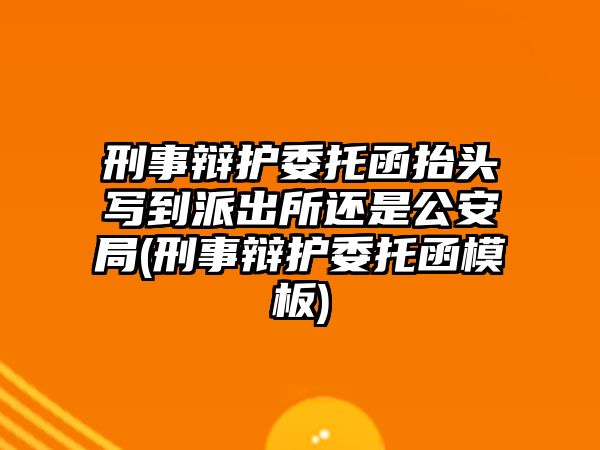 刑事辩护委托函抬头写到派出所还是公安局(刑事辩护委托函模板)